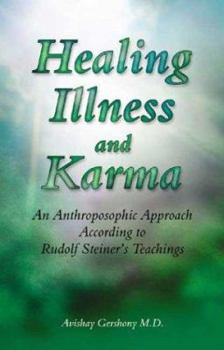 Healing Illness and Karma

An Anthroposophic Approach According to Rudolf Steiner's Teachings

Avishay Gershony M.D.